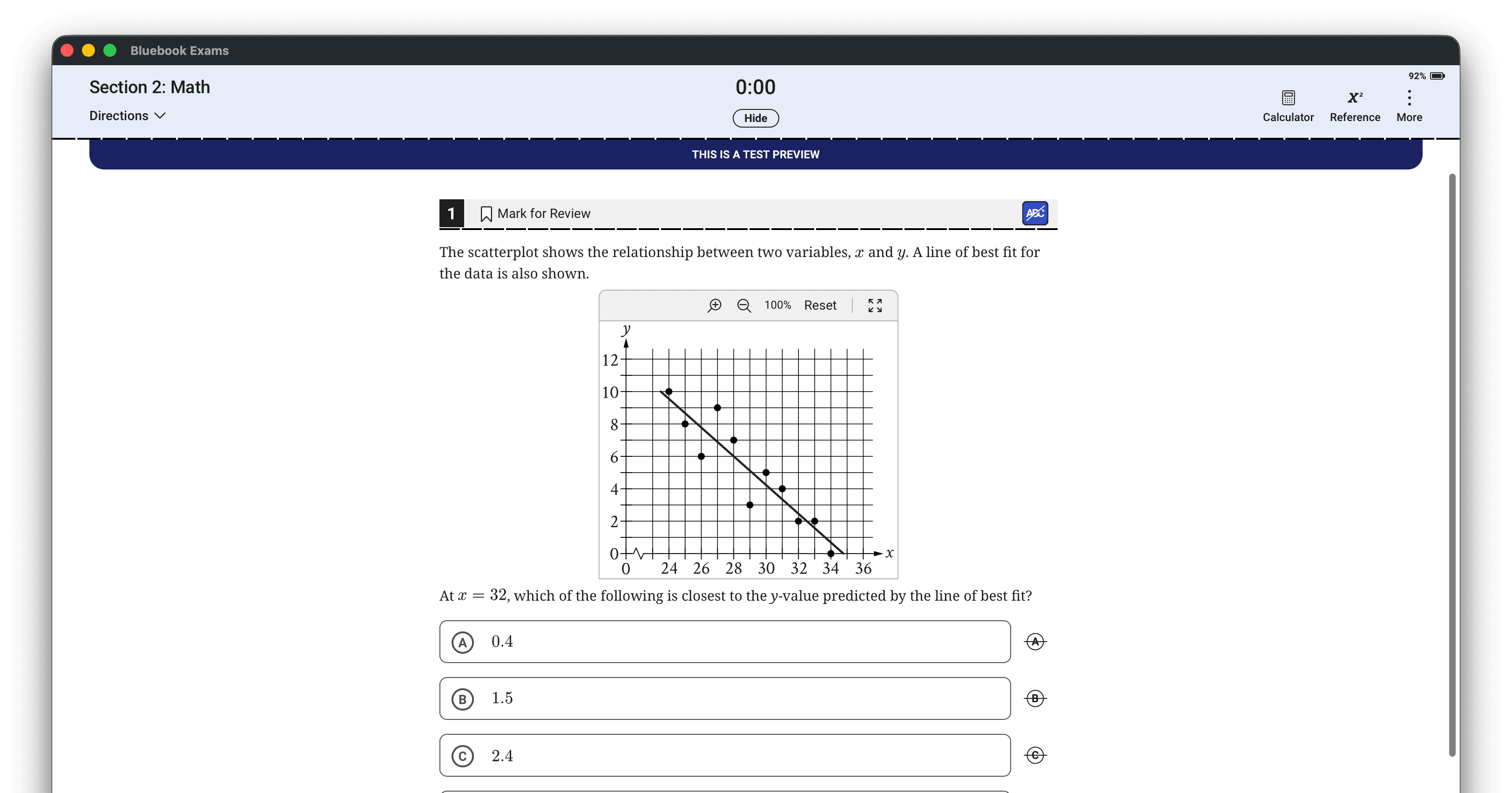 Bluebook Exams

Section 2: Math

Directions

0:00

Hide

92%

Calculator

$x^2$
Reference

More

THIS IS A TEST PREVIEW

1

Mark for Review

ABC

The scatterplot shows the relationship between two variables, $x$ and $y$. A line of best fit for the data is also shown.

100% Reset

$y$

12
10
8
6
4
2
0
0
24 26 28 30 32 34 36
$x$

At $x = 32$, which of the following is closest to the $y$-value predicted by the line of best fit?

A 0.4

A

B 1.5

B

C 2.4

C